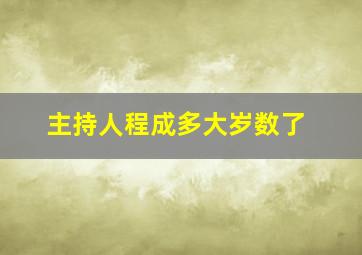 主持人程成多大岁数了